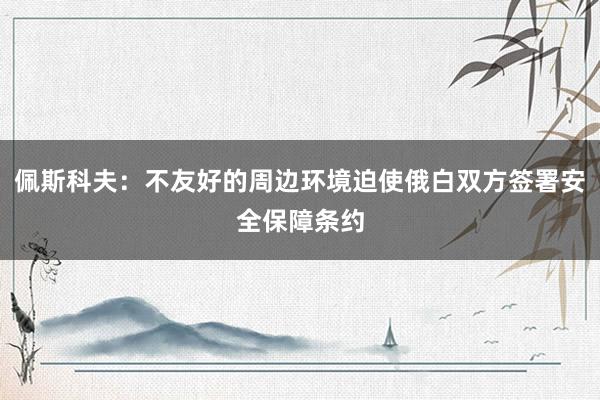 佩斯科夫：不友好的周边环境迫使俄白双方签署安全保障条约